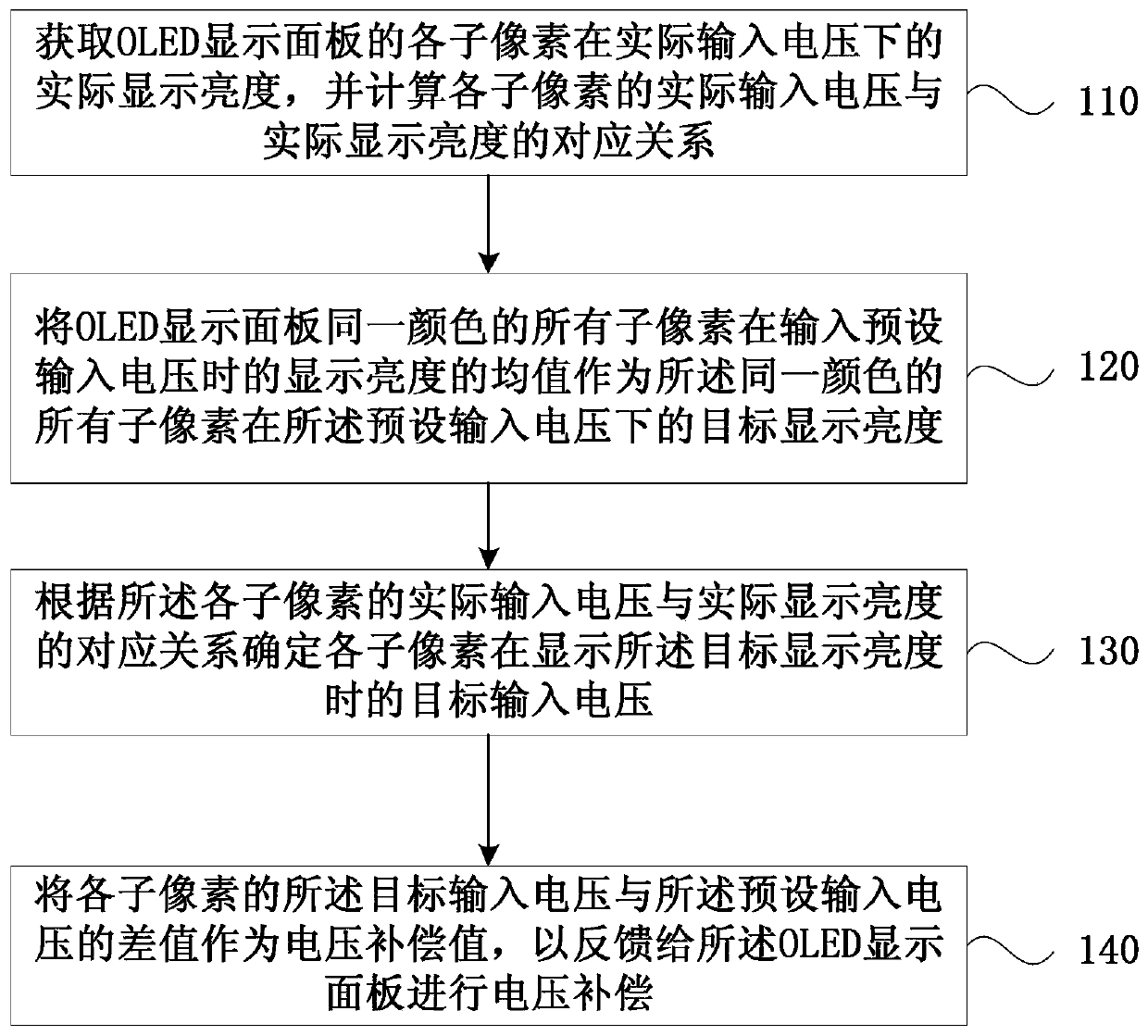 获取OLED显示面板的各子像素在实际输入电压下的实际显示亮度，并计算各子像素的实际输入电压与实际显示亮度的对应关系

110

将OLED显示面板同一颜色的所有子像素在输入预设输入电压时的显示亮度的均值作为所述同一颜色的所有子像素在所述预设输入电压下的目标显示亮度

120

根据所述各子像素的实际输入电压与实际显示亮度的对应关系确定各子像素在显示所述目标显示亮度时的目标输入电压

130

将各子像素的所述目标输入电压与所述预设输入电压的差值作为电压补偿值，以反馈给所述OLED显示面板进行电压补偿

140